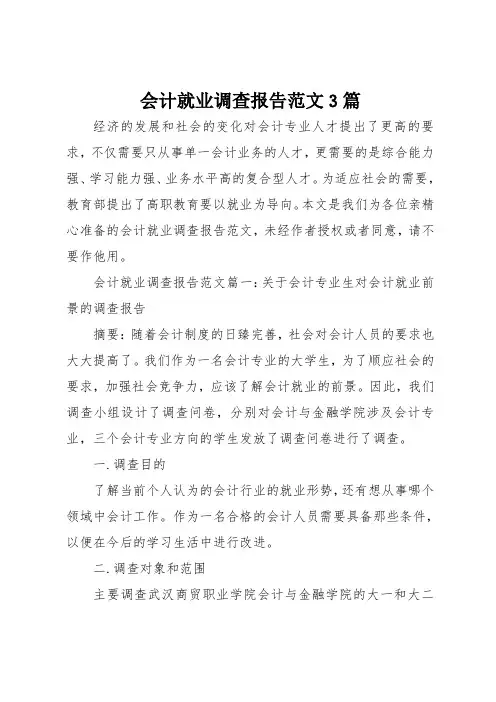 会计就业调查报告范文3篇

经济的发展和社会的变化对会计专业人才提出了更高的要求，不仅需要只从事单一会计业务的人才，更需要的是综合能力强、学习能力强、业务水平高的复合型人才。为适应社会的需要，教育部提出了高职教育要以就业为导向。本文是我们为各位亲精心准备的会计就业调查报告范文，未经作者授权或者同意，请不要作他用。

会计就业调查报告范文篇一：关于会计专业生对会计就业前景的调查报告

摘要：随着会计制度的日臻完善，社会对会计人员的要求也大大提高了。我们作为一名会计专业的大学生，为了顺应社会的要求，加强社会竞争力，应该了解会计就业的前景。因此，我们调查小组设计了调查问卷，分别对会计与金融学院涉及会计专业，三个会计专业方向的学生发放了调查问卷进行了调查。

一.调查目的

了解当前个人认为的会计行业的就业形势，还有想从事哪个领域中会计工作。作为一名合格的会计人员需要具备那些条件，以便在今后的学习生活中进行改进。

二.调查对象和范围

主要调查武汉商贸职业学院会计与金融学院的大一和大二